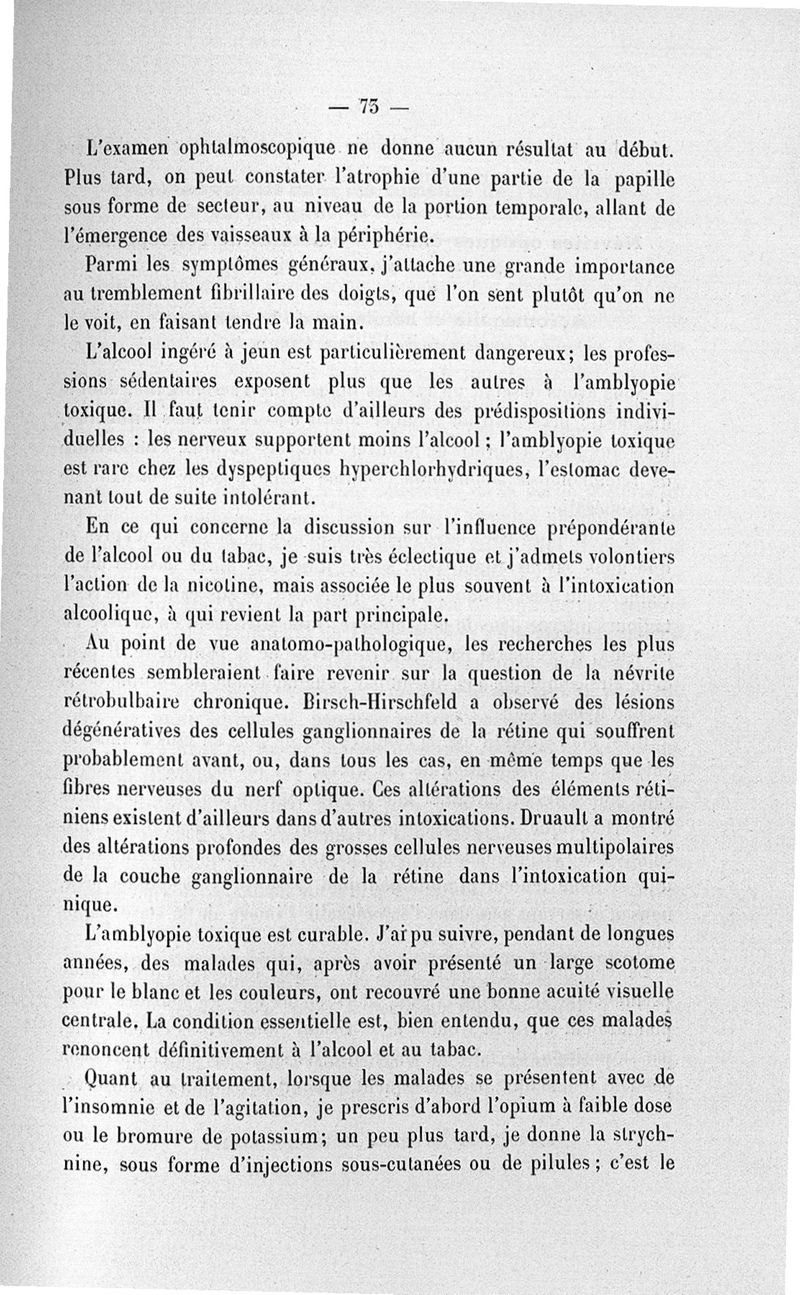 — 75 —

L'examen ophtalmoscopique ne donne aucun résultat au début. Plus tard, on peut constater l'atrophie d'une partie de la papille sous forme de secteur, au niveau de la portion temporale, allant de l'émergence des vaisseaux à la périphérie.

Parmi les symptômes généraux, j'attache une grande importance au tremblement fibrillaire des doigts, que l'on sent plutôt qu'on ne le voit, en faisant tendre la main.

L'alcool ingéré à jeun est particulièrement dangereux; les professions sédentaires exposent plus que les autres à l'amblyopie toxique. Il faut tenir compte d'ailleurs des prédispositions individuelles : les nerveux supportent moins l'alcool; l'amblyopie toxique est rare chez les dyspeptiques hyperchlorhydriques, l'estomac devenant tout de suite intolérant.

En ce qui concerne la discussion sur l'influence prépondérante de l'alcool ou du tabac, je suis très éclectique et j'admets volontiers l'action de la nicotine, mais associée le plus souvent à l'intoxication alcoolique, à qui revient la part principale.

Au point de vue anatomo-pathologique, les recherches les plus récentes sembleraient faire revenir sur la question de la névrite rétrobulbaire chronique. Birsch-Hirschfeld a observé des lésions dégénératives des cellules ganglionnaires de la rétine qui souffrent probablement avant, ou, dans tous les cas, en même temps que les fibres nerveuses du nerf optique. Ces altérations des éléments rétiniens existent d'ailleurs dans d'autres intoxications. Druault a montré des altérations profondes des grosses cellules nerveuses multipolaires de la couche ganglionnaire de la rétine dans l'intoxication quinique.

L'amblyopie toxique est curable. J'ai pu suivre, pendant de longues années, des malades qui, après avoir présenté un large scotome pour le blanc et les couleurs, ont recouvré une bonne acuité visuelle centrale. La condition essentielle est, bien entendu, que ces malades renoncent définitivement à l'alcool et au tabac.

Quant au traitement, lorsque les malades se présentent avec de l'insomnie et de l'agitation, je prescris d'abord l'opium à faible dose ou le bromure de potassium; un peu plus tard, je donne la strychnine, sous forme d'injections sous-cutanées ou de pilules; c'est le